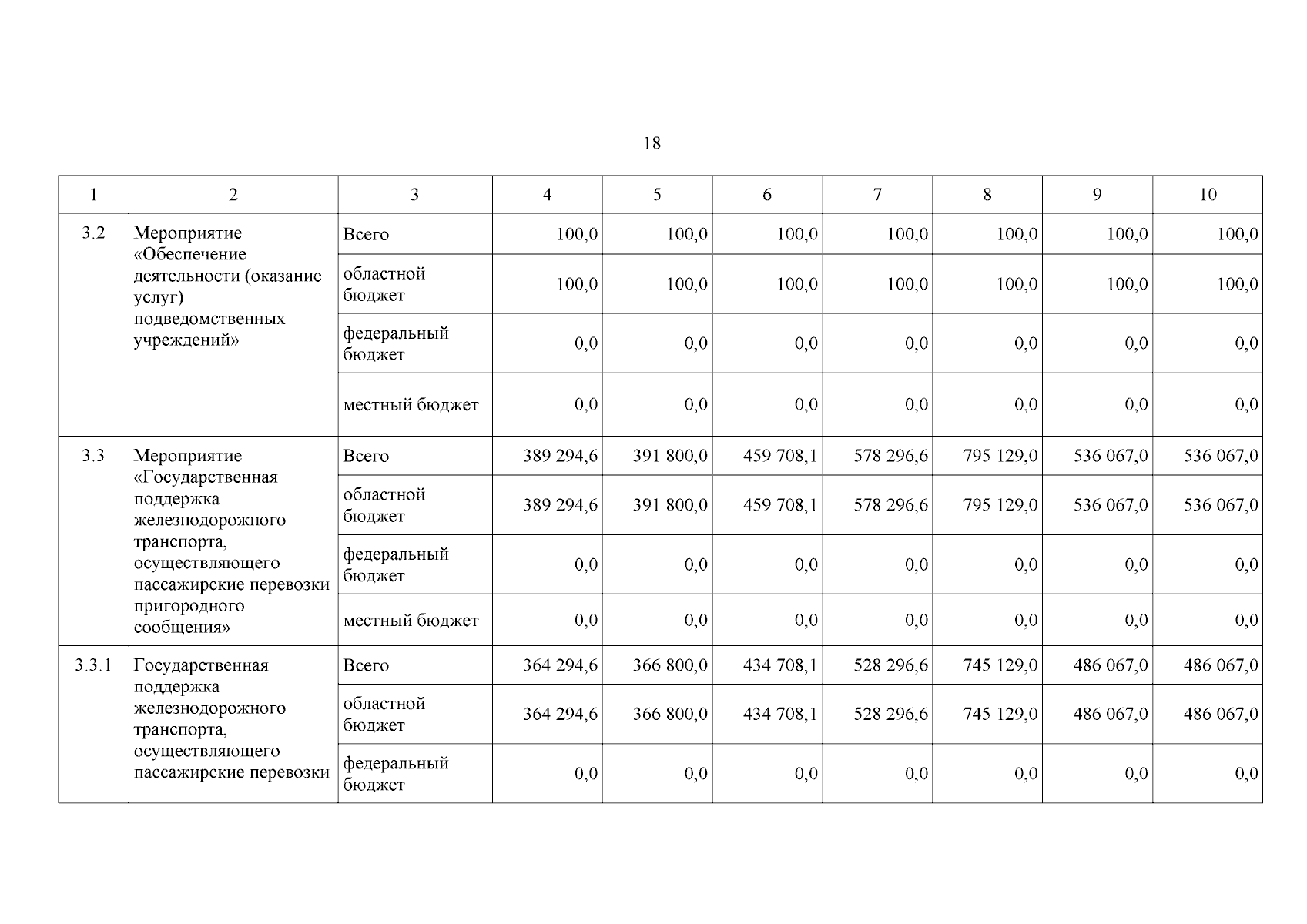 18

| 1 | 2 | 3 | 4 | 5 | 6 | 7 | 8 | 9 | 10 |
|---|---|---|---|---|---|---|---|---|---|
| 3.2 | Мероприятие «Обеспечение деятельности (оказание услуг) подведомственных учреждений» | Всего | 100,0 | 100,0 | 100,0 | 100,0 | 100,0 | 100,0 | 100,0 |
| | | областной бюджет | 100,0 | 100,0 | 100,0 | 100,0 | 100,0 | 100,0 | 100,0 |
| | | федеральный бюджет | 0,0 | 0,0 | 0,0 | 0,0 | 0,0 | 0,0 | 0,0 |
| | | местный бюджет | 0,0 | 0,0 | 0,0 | 0,0 | 0,0 | 0,0 | 0,0 |
| 3.3 | Мероприятие «Государственная поддержка железнодорожного транспорта, осуществляющего пассажирские перевозки пригородного сообщения» | Всего | 389 294,6 | 391 800,0 | 459 708,1 | 578 296,6 | 795 129,0 | 536 067,0 | 536 067,0 |
| | | областной бюджет | 389 294,6 | 391 800,0 | 459 708,1 | 578 296,6 | 795 129,0 | 536 067,0 | 536 067,0 |
| | | федеральный бюджет | 0,0 | 0,0 | 0,0 | 0,0 | 0,0 | 0,0 | 0,0 |
| | | местный бюджет | 0,0 | 0,0 | 0,0 | 0,0 | 0,0 | 0,0 | 0,0 |
| 3.3.1 | Государственная поддержка железнодорожного транспорта, осуществляющего пассажирские перевозки | Всего | 364 294,6 | 366 800,0 | 434 708,1 | 528 296,6 | 745 129,0 | 486 067,0 | 486 067,0 |
| | | областной бюджет | 364 294,6 | 366 800,0 | 434 708,1 | 528 296,6 | 745 129,0 | 486 067,0 | 486 067,0 |
| | | федеральный бюджет | 0,0 | 0,0 | 0,0 | 0,0 | 0,0 | 0,0 | 0,0 |